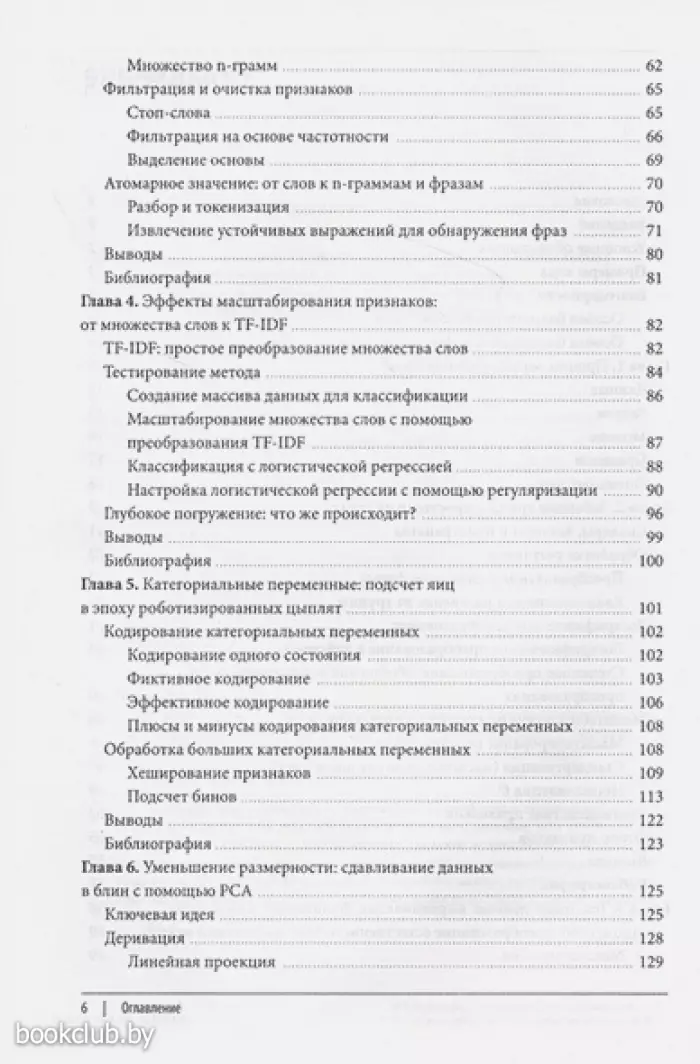 Множество n-грамм 62
Фильтрация и очистка признаков 65
Стоп-слова 65
Фильтрация на основе частотности 66
Выделение основы 69
Атомарное значение: от слов к n-граммам и фразам 70
Разбор и токенизация 70
Извлечение устойчивых выражений для обнаружения фраз 71
Выводы 80
Библиография 81
Глава 4. Эффекты масштабирования признаков: от множества слов к TF-IDF 82
TF-IDF: простое преобразование множества слов 82
Тестирование метода 84
Создание массива данных для классификации 86
Масштабирование множества слов с помощью преобразования TF-IDF 87
Классификация с логистической регрессией 88
Настройка логистической регрессии с помощью регуляризации 90
Глубокое погружение: что же происходит? 96
Выводы 99
Библиография 100
Глава 5. Категориальные переменные: подсчет яиц в эпоху роботизированных цыплят 101
Кодирование категориальных переменных 102
Кодирование одного состояния 102
Фиктивное кодирование 103
Эффективное кодирование 106
Плюсы и минусы кодирования категориальных переменных 108
Обработка больших категориальных переменных 108
Хеширование признаков 109
Подсчет бинов 113
Выводы 122
Библиография 123
Глава 6. Уменьшение размерности: сдавливание данных в блин с помощью PCA 125
Ключевая идея 125
Деривация 128
Линейная проекция 129

6 | Оглавление

bookclub.by